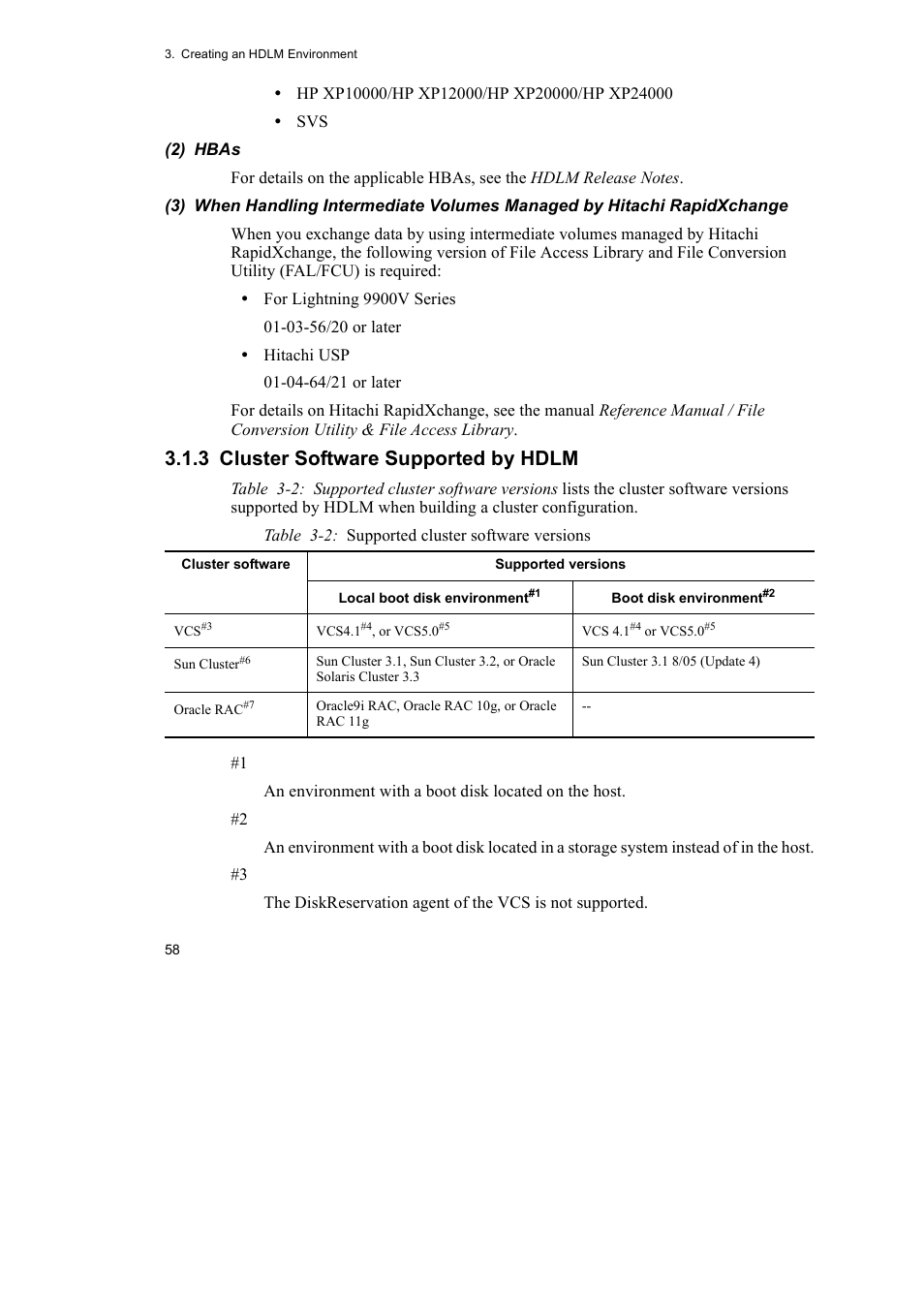 3. Creating an HDLM Environment

• HP XP10000/HP XP12000/HP XP20000/HP XP24000
• SVS

(2) HBAs

For details on the applicable HBAs, see the HDLM Release Notes.

(3) When Handling Intermediate Volumes Managed by Hitachi RapidXchange

When you exchange data by using intermediate volumes managed by Hitachi RapidXchange, the following version of File Access Library and File Conversion Utility (FAL/FCU) is required:

• For Lightning 9900V Series
01-03-56/20 or later
• Hitachi USP
01-04-64/21 or later

For details on Hitachi RapidXchange, see the manual Reference Manual / File Conversion Utility & File Access Library.

3.1.3 Cluster Software Supported by HDLM

Table 3-2: Supported cluster software versions lists the cluster software versions supported by HDLM when building a cluster configuration.

Table 3-2: Supported cluster software versions

| Cluster software | Supported versions | |
|---|---|---|
| | Local boot disk environment$^{\#1}$ | Boot disk environment$^{\#2}$ |
| VCS$^{\#3}$ | VCS4.1$^{\#4}$, or VCS5.0$^{\#5}$ | VCS 4.1$^{\#4}$ or VCS5.0$^{\#5}$ |
| Sun Cluster$^{\#6}$ | Sun Cluster 3.1, Sun Cluster 3.2, or Oracle Solaris Cluster 3.3 | Sun Cluster 3.1 8/05 (Update 4) |
| Oracle RAC$^{\#7}$ | Oracle9i RAC, Oracle RAC 10g, or Oracle RAC 11g | -- |

#1
An environment with a boot disk located on the host.
#2
An environment with a boot disk located in a storage system instead of in the host.
#3
The DiskReservation agent of the VCS is not supported.

58